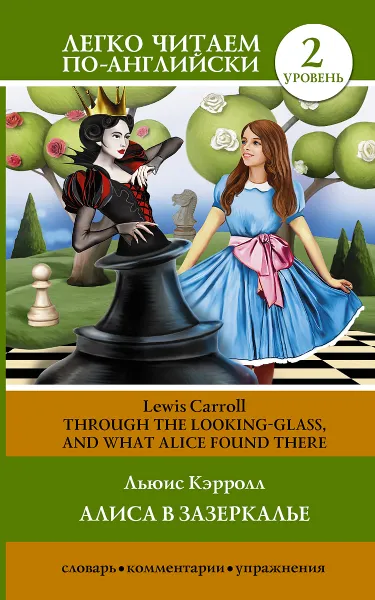 ЛЕГКО ЧИТАЕМ ПО-АНГЛИЙСКИ

2 УРОВЕНЬ

Lewis Carroll
THROUGH THE LOOKING-GLASS, AND WHAT ALICE FOUND THERE

Льюис Кэрролл
АЛИСА В ЗАЗЕРКАЛЬЕ

словарь • комментарии • упражнения